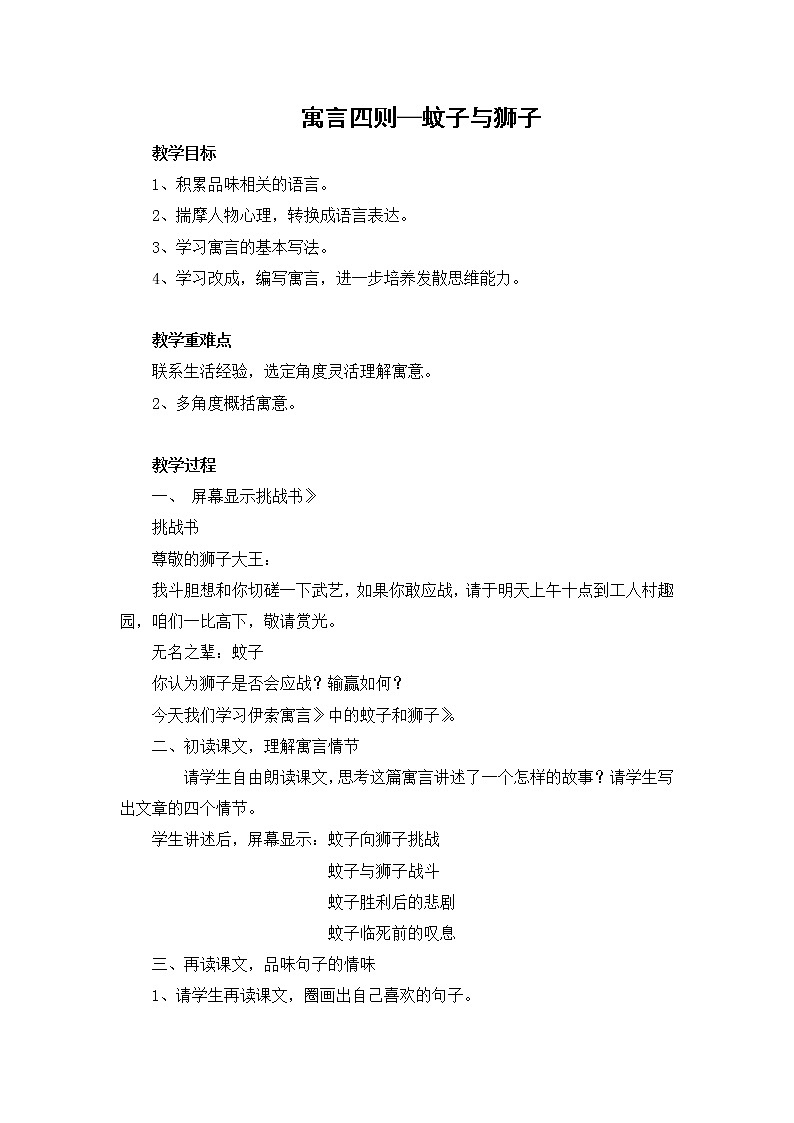 寓言四则—蚊子与狮子

教学目标

1、积累品味相关的语言。

2、揣摩人物心理，转换成语言表达。

3、学习寓言的基本写法。

4、学习改成，编写寓言，进一步培养发散思维能力。

教学重难点

联系生活经验，选定角度灵活理解寓意。

2、多角度概括寓意。

教学过程

一、 屏幕显示挑战书》

挑战书

尊敬的狮子大王：

我斗胆想和你切磋一下武艺，如果你敢应战，请于明天上午十点到工人村趣园，咱们一比高下，敬请赏光。

无名之辈：蚊子

你认为狮子是否会应战？输赢如何？

今天我们学习伊索寓言》中的蚊子和狮子》

二、初读课文，理解寓言情节

请学生自由朗读课文，思考这篇寓言讲述了一个怎样的故事？请学生写出文章的四个情节。

学生讲述后，屏幕显示：蚊子向狮子挑战

蚊子与狮子战斗

蚊子胜利后的悲剧

蚊子临死前的叹息

三、再读课文，品味句子的情味

1、请学生再读课文，圈画出自己喜欢的句子。